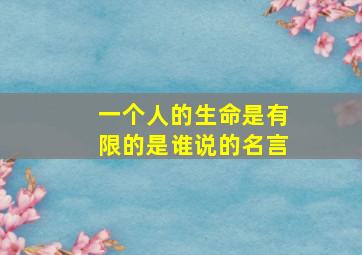 一个人的生命是有限的是谁说的名言